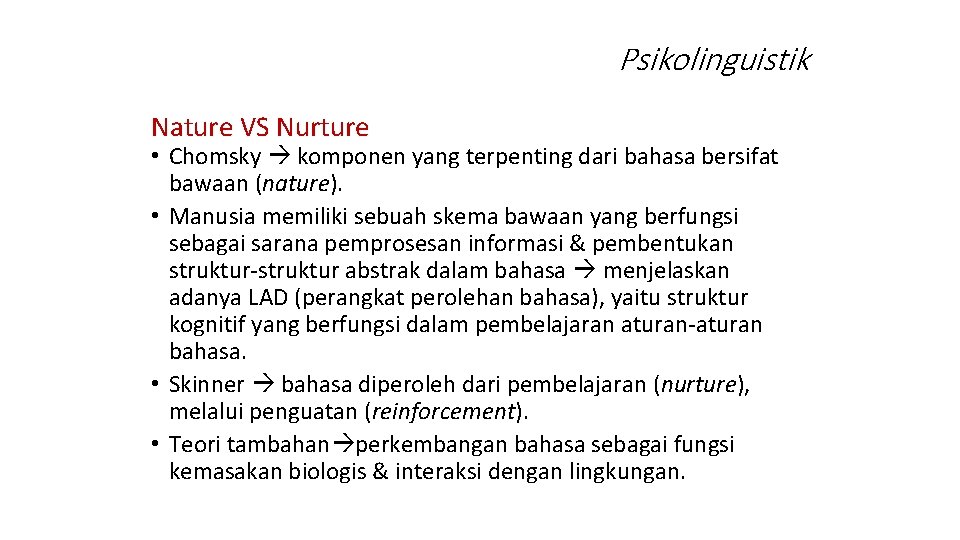 Psikolinguistik

Nature VS Nurture

• Chomsky → komponen yang terpenting dari bahasa bersifat bawaan (nature).
• Manusia memiliki sebuah skema bawaan yang berfungsi sebagai sarana pemprosesan informasi & pembentukan struktur-struktur abstrak dalam bahasa → menjelaskan adanya LAD (perangkat perolehan bahasa), yaitu struktur kognitif yang berfungsi dalam pembelajaran aturan-aturan bahasa.
• Skinner → bahasa diperoleh dari pembelajaran (nurture), melalui penguatan (reinforcement).
• Teori tambahan→perkembangan bahasa sebagai fungsi kemasakan biologis & interaksi dengan lingkungan.